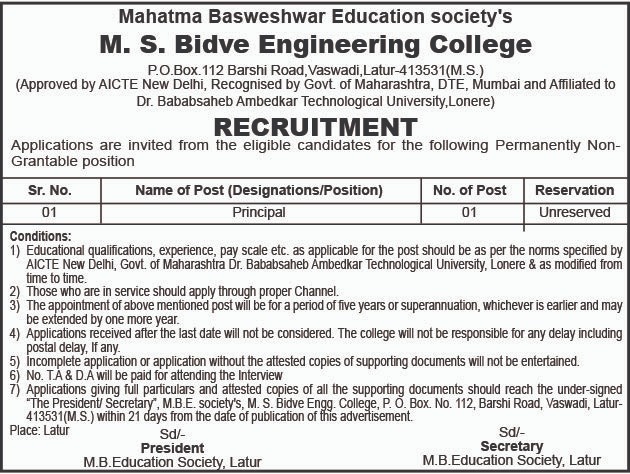 Mahatma Basweshwar Education society's
M. S. Bidve Engineering College
P.O.Box.112 Barshi Road,Vaswadi,Latur-413531(M.S.)
(Approved by AICTE New Delhi, Recognised by Govt. of Maharashtra, DTE, Mumbai and Affiliated to Dr. Bababsaheb Ambedkar Technological University,Lonere)

RECRUITMENT
Applications are invited from the eligible candidates for the following Permanently Non-Grantable position

| Sr. No. | Name of Post (Designations/Position) | No. of Post | Reservation |
|---|---|---|---|
| 01 | Principal | 01 | Unreserved |

Conditions:
1) Educational qualifications, experience, pay scale etc. as applicable for the post should be as per the norms specified by AICTE New Delhi, Govt. of Maharashtra Dr. Bababsaheb Ambedkar Technological University, Lonere & as modified from time to time.
2) Those who are in service should apply through proper Channel.
3) The appointment of above mentioned post will be for a period of five years or superannuation, whichever is earlier and may be extended by one more year.
4) Applications received after the last date will not be considered. The college will not be responsible for any delay including postal delay, If any.
5) Incomplete application or application without the attested copies of supporting documents will not be entertained.
6) No. T.A & D.A will be paid for attending the Interview
7) Applications giving full particulars and attested copies of all the supporting documents should reach the under-signed "The President/ Secretary", M.B.E. society's, M. S. Bidve Engg. College, P. O. Box. No. 112, Barshi Road, Vaswadi, Latur-413531(M.S.) within 21 days from the date of publication of this advertisement.
Place: Latur

Sd/-
President
M.B.Education Society, Latur

Sd/-
Secretary
M.B.Education Society, Latur